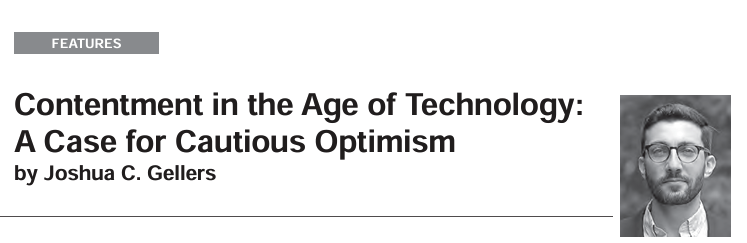 FEATURES

Contentment in the Age of Technology: A Case for Cautious Optimism
by Joshua C. Gellers